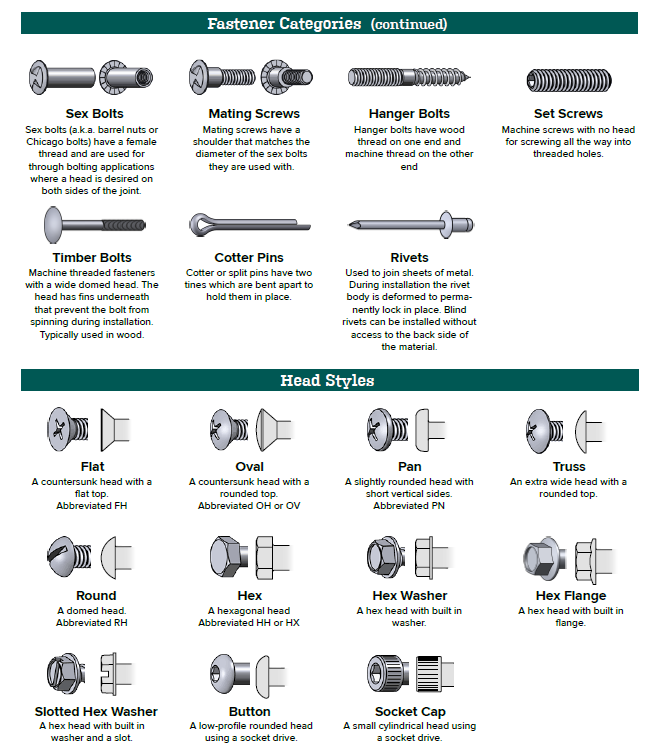 Fastener Categories (continued)

Sex Bolts
Sex bolts (a.k.a. barrel nuts or Chicago bolts) have a female thread and are used for through bolting applications where a head is desired on both sides of the joint.

Mating Screws
Mating screws have a shoulder that matches the diameter of the sex bolts they are used with.

Hanger Bolts
Hanger bolts have wood thread on one end and machine thread on the other end

Set Screws
Machine screws with no head for screwing all the way into threaded holes.

Timber Bolts
Machine threaded fasteners with a wide domed head. The head has fins underneath that prevent the bolt from spinning during installation. Typically used in wood.

Cotter Pins
Cotter or split pins have two tines which are bent apart to hold them in place.

Rivets
Used to join sheets of metal. During installation the rivet body is deformed to permanently lock in place. Blind rivets can be installed without access to the back side of the material.

Head Styles

Flat
A countersunk head with a flat top.
Abbreviated FH

Oval
A countersunk head with a rounded top.
Abbreviated OH or OV

Pan
A slightly rounded head with short vertical sides.
Abbreviated PN

Truss
An extra wide head with a rounded top.

Round
A domed head.
Abbreviated RH

Hex
A hexagonal head
Abbreviated HH or HX

Hex Washer
A hex head with built in washer.

Hex Flange
A hex head with built in flange.

Slotted Hex Washer
A hex head with built in washer and a slot.

Button
A low-profile rounded head using a socket drive.

Socket Cap
A small cylindrical head using a socket drive.